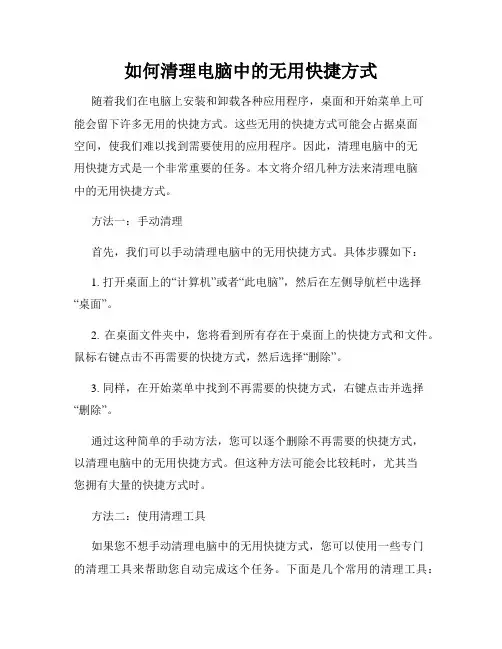 如何清理电脑中的无用快捷方式

随着我们在电脑上安装和卸载各种应用程序，桌面和开始菜单上可能会留下许多无用的快捷方式。这些无用的快捷方式可能会占据桌面空间，使我们难以找到需要使用的应用程序。因此，清理电脑中的无用快捷方式是一个非常重要的任务。本文将介绍几种方法来清理电脑中的无用快捷方式。

方法一：手动清理

首先，我们可以手动清理电脑中的无用快捷方式。具体步骤如下：

1. 打开桌面上的“计算机”或者“此电脑”，然后在左侧导航栏中选择“桌面”。

2. 在桌面文件夹中，您将看到所有存在于桌面上的快捷方式和文件。鼠标右键点击不再需要的快捷方式，然后选择“删除”。

3. 同样，在开始菜单中找到不再需要的快捷方式，右键点击并选择“删除”。

通过这种简单的手动方法，您可以逐个删除不再需要的快捷方式，以清理电脑中的无用快捷方式。但这种方法可能会比较耗时，尤其当您拥有大量的快捷方式时。

方法二：使用清理工具

如果您不想手动清理电脑中的无用快捷方式，您可以使用一些专门的清理工具来帮助您自动完成这个任务。下面是几个常用的清理工具：